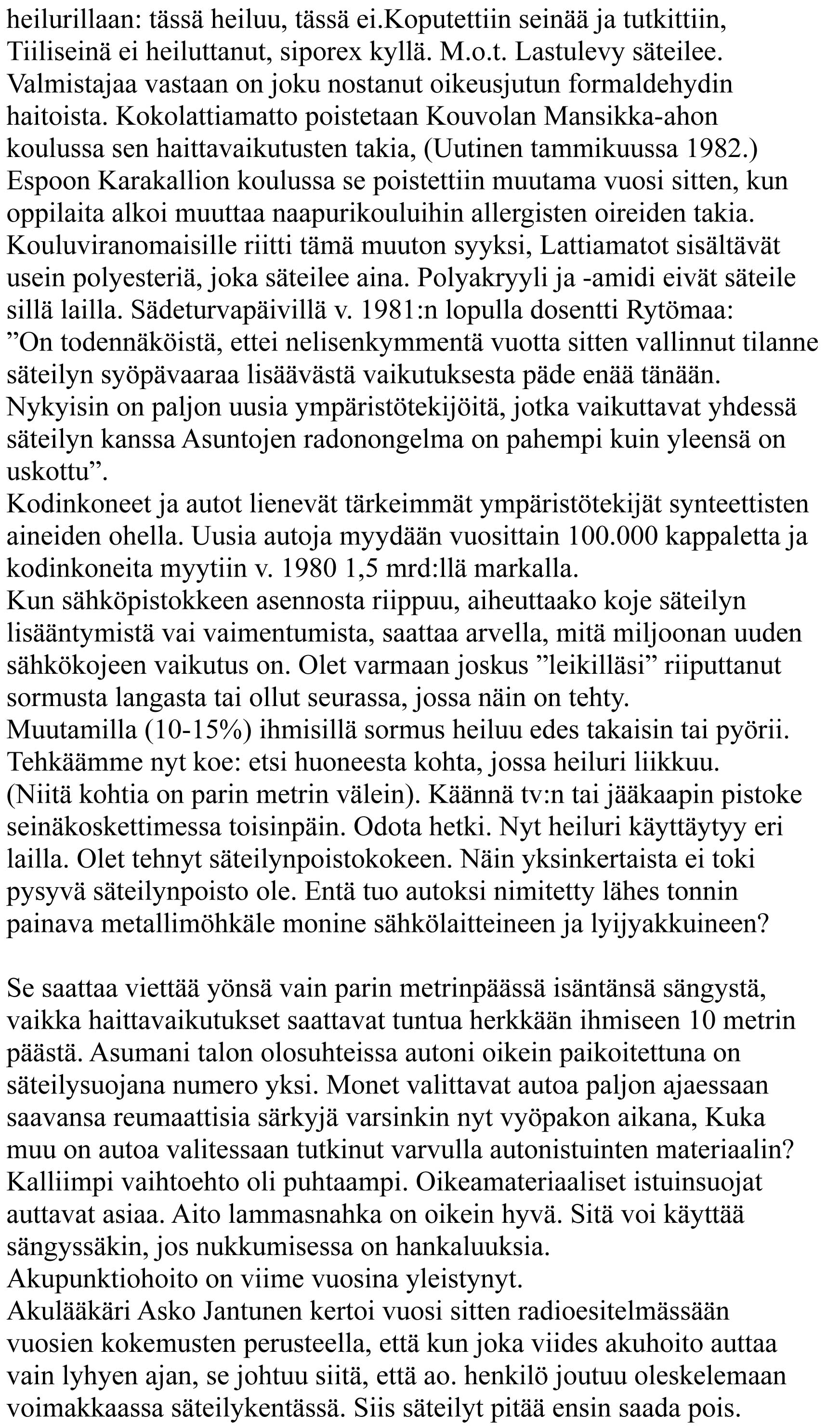 heilurillaan: tässä heiluu, tässä ei.Koputettiin seinää ja tutkittiin, Tiiliseinä ei heiluttanut, siporex kyllä. M.o.t. Lastulevy säteilee. Valmistajaa vastaan on joku nostanut oikeusjutun formaldehydin haitoista. Kokolattiamatto poistetaan Kouvolan Mansikka-ahon koulussa sen haittavaikutusten takia, (Uutinen tammikuussa 1982.) Espoon Karakallion koulussa se poistettiin muutama vuosi sitten, kun oppilaita alkoi muuttaa naapurikouluihin allergisten oireiden takia. Kouluviranomaisille riitti tämä muuton syyksi, Lattiamatot sisältävät usein polyesteriä, joka säteilee aina. Polyakryyli ja -amidi eivät säteile sillä lailla. Sädeturvapäivillä v. 1981:n lopulla dosentti Rytömaa: ”On todennäköistä, ettei nelisenkymmentä vuotta sitten vallinnut tilanne säteilyn syöpävaaraa lisäävästä vaikutuksesta päde enää tänään. Nykyisin on paljon uusia ympäristötekijöitä, jotka vaikuttavat yhdessä säteilyn kanssa Asuntojen radonongelma on pahempi kuin yleensä on uskottu”.
Kodinkoneet ja autot lienevät tärkeimmät ympäristötekijät synteettisten aineiden ohella. Uusia autoja myydään vuosittain 100.000 kappaletta ja kodinkoneita myytiin v. 1980 1,5 mrd:llä markalla.
Kun sähköpistokkeen asennosta riippuu, aiheuttaako koje säteilyn lisääntymistä vai vaimentumista, saattaa arvella, mitä miljoonan uuden sähkökojeen vaikutus on. Olet varmaan joskus ”leikilläsi” riiputtanut sormusta langasta tai ollut seurassa, jossa näin on tehty.
Muutamilla (10-15%) ihmisillä sormus heiluu edes takaisin tai pyörii. Tehkäämme nyt koe: etsi huoneesta kohta, jossa heiluri liikkuu. (Niitä kohtia on parin metrin välein). Käännä tv:n tai jääkaapin pistoke seinäkoskettimessa toisinpäin. Odota hetki. Nyt heiluri käyttäytyy eri lailla. Olet tehnyt säteilynpoistokokeen. Näin yksinkertaista ei toki pysyvä säteilynpoisto ole. Entä tuo autoksi nimitetty lähes tonnin painava metallimöhkäle monine sähkölaitteineen ja lyijyakkuineen?

Se saattaa viettää yönsä vain parin metrinpäässä isäntänsä sängystä, vaikka haittavaikutukset saattavat tuntua herkkään ihmiseen 10 metrin päästä. Asumani talon olosuhteissa autoni oikein paikoitettuna on säteilysuojana numero yksi. Monet valittavat autoa paljon ajaessaan saavansa reumaattisia särkyjä varsinkin nyt vyöpakon aikana, Kuka muu on autoa valitessaan tutkinut varvulla autonistuinten materiaalin? Kalliimpi vaihtoehto oli puhtaampi. Oikeamateriaaliset istuinsuojat auttavat asiaa. Aito lammasnahka on oikein hyvä. Sitä voi käyttää sängyssäkin, jos nukkumisessa on hankaluuksia.
Akupunktiohoito on viime vuosina yleistynyt.
Akulääkäri Asko Jantunen kertoi vuosi sitten radioesitelmässään vuosien kokemusten perusteella, että kun joka viides akuhoito auttaa vain lyhyen ajan, se johtuu siitä, että ao. henkilö joutuu oleskelemaan voimakkaassa säteilykentässä. Siis säteilyt pitää ensin saada pois.